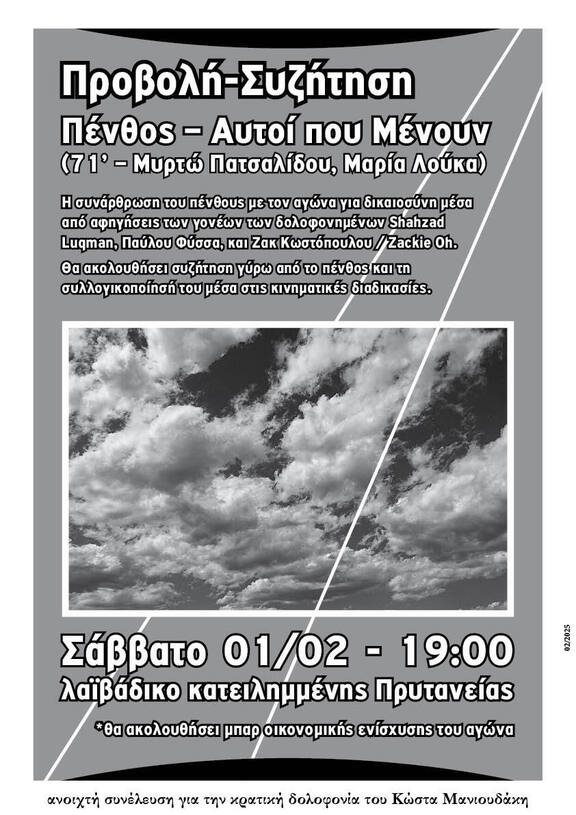 Προβολή-Συζήτηση
Πένθος – Αυτοί που Μένουν
(71' – Μυρτώ Πατσαλίδου, Μαρία Λούκα)

Η συνάρθρωση του πένθους με τον αγώνα για δικαιοσύνη μέσα από αφηγήσεις των γονέων των δολοφονημένων Shahzad Luqman, Παύλου Φύσσα, και Ζακ Κωστόπουλου / Zackie Oh.

Θα ακολουθήσει συζήτηση γύρω από το πένθος και τη συλλογικοποίησή του μέσα στις κινηματικές διαδικασίες.

Σάββατο 01/02 - 19:00
λαϊβάδικο κατειλημμένης Πρυτανείας

*θα ακολουθήσει μπαρ οικονομικής ενίσχυσης του αγώνα

02/2025

ανοιχτή συνέλευση για την κρατική δολοφονία του Κώστα Μανιουδάκη